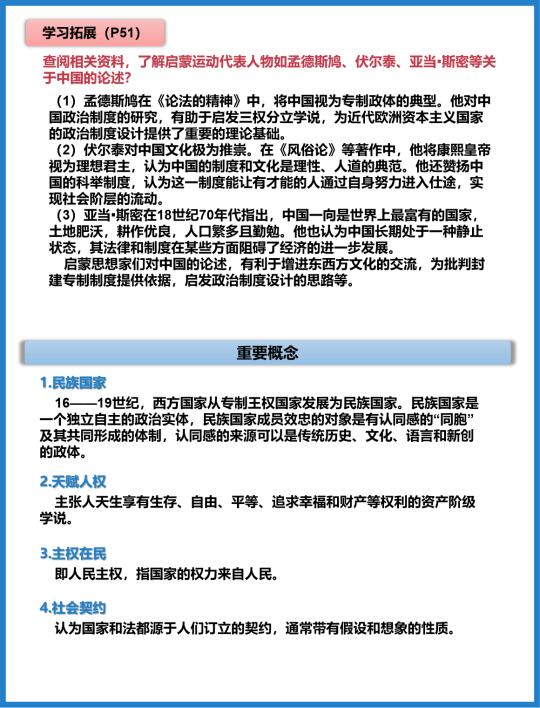 学习拓展（P51）

查阅相关资料，了解启蒙运动代表人物如孟德斯鸠、伏尔泰、亚当•斯密等关于中国的论述？

（1）孟德斯鸠在《论法的精神》中，将中国视为专制政体的典型。他对中国政治制度的研究，有助于启发三权分立学说，为近代欧洲资本主义国家的政治制度设计提供了重要的理论基础。
（2）伏尔泰对中国文化极为推崇。在《风俗论》等著作中，他将康熙皇帝视为理想君主，认为中国的制度和文化是理性、人道的典范。他还赞扬中国的科举制度，认为这一制度能让有才能的人通过自身努力进入仕途，实现社会阶层的流动。
（3）亚当•斯密在18世纪70年代指出，中国一向是世界上最富有的国家，土地肥沃，耕作优良，人口繁多且勤勉。他也认为中国长期处于一种静止状态，其法律和制度在某些方面阻碍了经济的进一步发展。
启蒙思想家们对中国的论述，有利于增进东西方文化的交流，为批判封建专制制度提供依据，启发政治制度设计的思路等。

重要概念

1.民族国家
16——19世纪，西方国家从专制王权国家发展为民族国家。民族国家是一个独立自主的政治实体，民族国家成员效忠的对象是有认同感的“同胞”及其共同形成的体制，认同感的来源可以是传统历史、文化、语言和新创的政体。

2.天赋人权
主张人天生享有生存、自由、平等、追求幸福和财产等权利的资产阶级学说。

3.主权在民
即人民主权，指国家的权力来自人民。

4.社会契约
认为国家和法都源于人们订立的契约，通常带有假设和想象的性质。